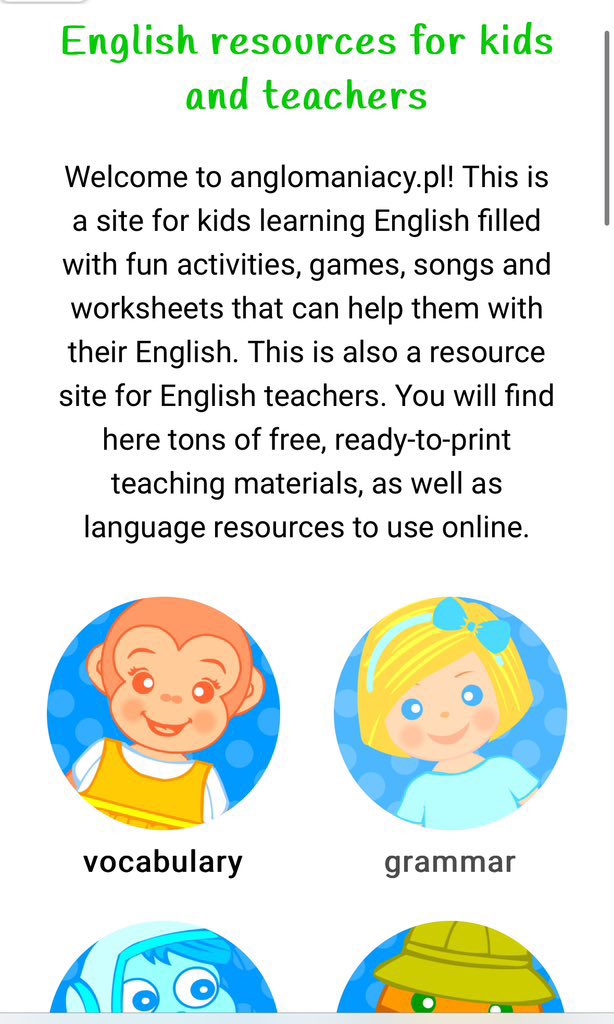 English resources for kids and teachers

Welcome to anglomaniacy.pl! This is a site for kids learning English filled with fun activities, games, songs and worksheets that can help them with their English. This is also a resource site for English teachers. You will find here tons of free, ready-to-print teaching materials, as well as language resources to use online.

vocabulary

grammar